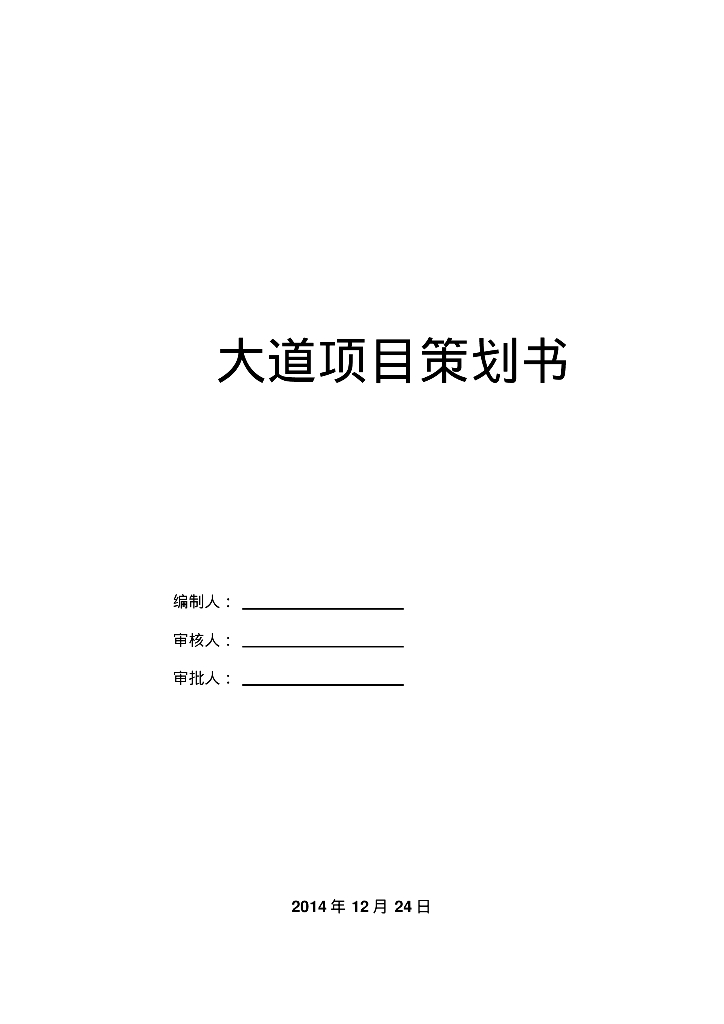 大道项目策划书

编制人：

审核人：

审批人：

2014 年 12 月 24 日